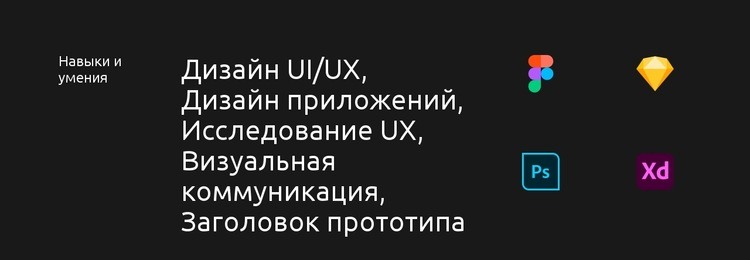 Навыки и умения

Дизайн UI/UX, Дизайн приложений, Исследование UX, Визуальная коммуникация, Заголовок прототипа

Ps

Xd